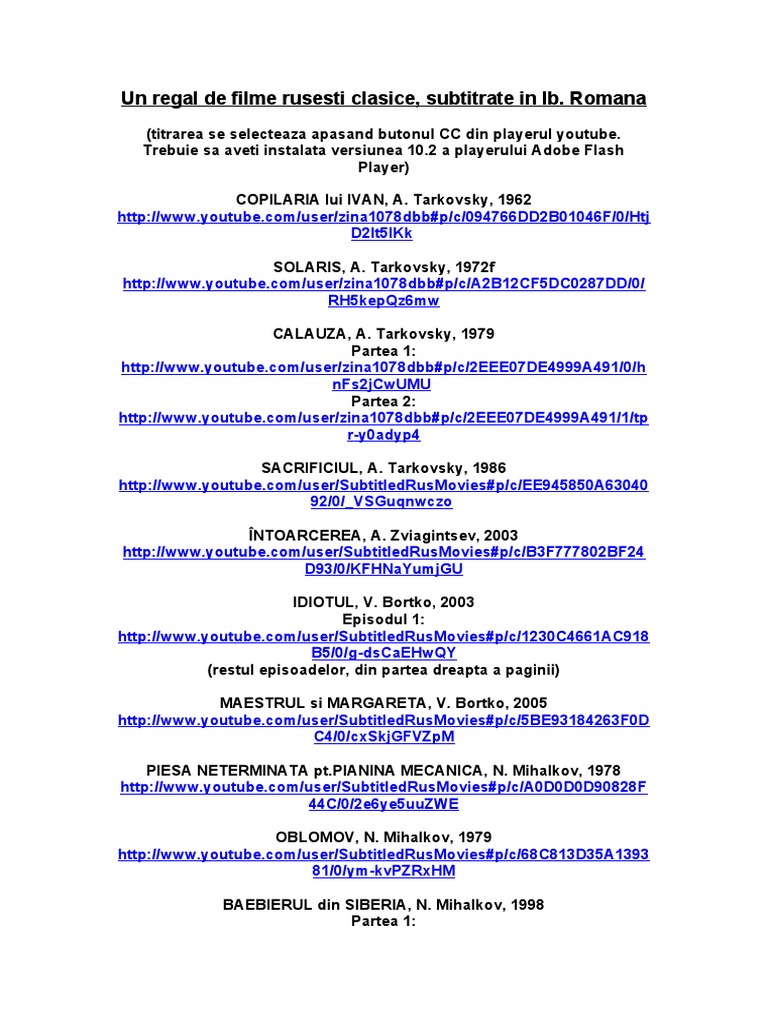 Un regal de filme rusesti clasice, subtitrate in lb. Romana

(titrarea se selecteaza apasand butonul CC din playerul youtube. Trebuie sa aveti instalata versiunea 10.2 a playerului Adobe Flash Player)

COPILARIA lui IVAN, A. Tarkovsky, 1962
http://www.youtube.com/user/zina1078dbb#p/c/094766DD2B01046F/0/HtjD2lt5IKk

SOLARIS, A. Tarkovsky, 1972f
http://www.youtube.com/user/zina1078dbb#p/c/A2B12CF5DC0287DD/0/RH5kepQz6mw

CALAUZA, A. Tarkovsky, 1979
Partea 1:
http://www.youtube.com/user/zina1078dbb#p/c/2EEE07DE4999A491/0/hnFs2jCwUMU
Partea 2:
http://www.youtube.com/user/zina1078dbb#p/c/2EEE07DE4999A491/1/tpr-y0adyp4

SACRIFICIUL, A. Tarkovsky, 1986
http://www.youtube.com/user/SubtitledRusMovies#p/c/EE945850A6304092/0/_VSGuqnwczo

ÎNTOARCEREA, A. Zviagintsev, 2003
http://www.youtube.com/user/SubtitledRusMovies#p/c/B3F777802BF24D93/0/KFHNaYumjGU

IDIOTUL, V. Bortko, 2003
Episodul 1:
http://www.youtube.com/user/SubtitledRusMovies#p/c/1230C4661AC918B5/0/g-dsCaEHwQY
(restul episoadelor, din partea dreapta a paginii)

MAESTRUL si MARGARETA, V. Bortko, 2005
http://www.youtube.com/user/SubtitledRusMovies#p/c/5BE93184263F0DC4/0/cxSkjGFVZpM

PIESA NETERMINATA pt.PIANINA MECANICA, N. Mihalkov, 1978
http://www.youtube.com/user/SubtitledRusMovies#p/c/A0D0D0D90828F44C/0/2e6ye5uuZWE

OBLOMOV, N. Mihalkov, 1979
http://www.youtube.com/user/SubtitledRusMovies#p/c/68C813D35A139381/0/ym-kvPZRxHM

BAEBIERUL din SIBERIA, N. Mihalkov, 1998
Partea 1: